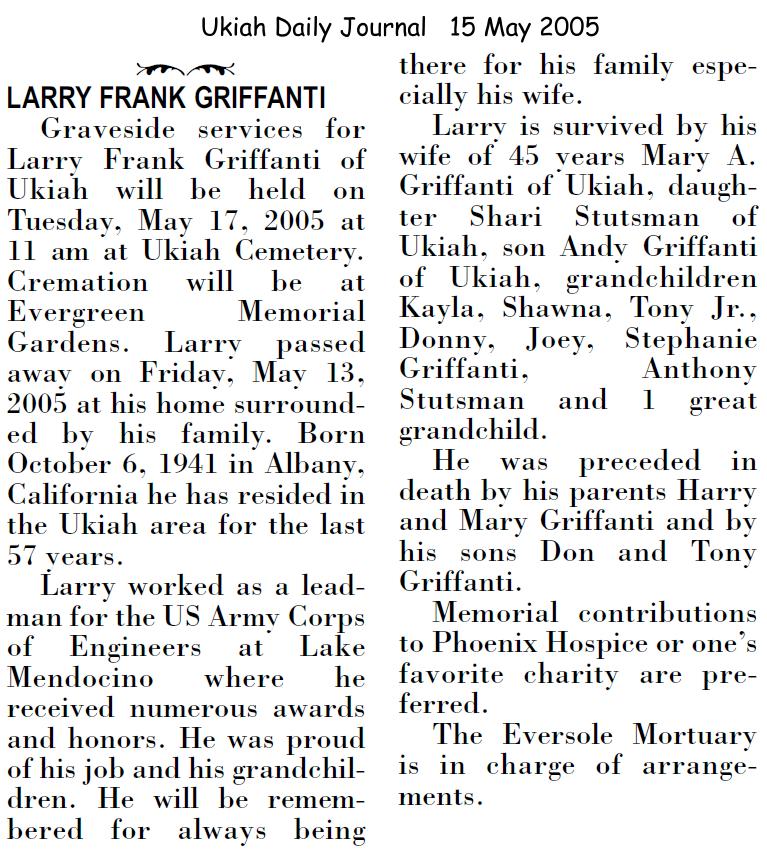 Ukiah Daily Journal 15 May 2005

LARRY FRANK GRIFFANTI

Graveside services for Larry Frank Griffanti of Ukiah will be held on Tuesday, May 17, 2005 at 11 am at Ukiah Cemetery. Cremation will be at Evergreen Memorial Gardens. Larry passed away on Friday, May 13, 2005 at his home surrounded by his family. Born October 6, 1941 in Albany, California he has resided in the Ukiah area for the last 57 years.

Larry worked as a leadman for the US Army Corps of Engineers at Lake Mendocino where he received numerous awards and honors. He was proud of his job and his grandchildren. He will be remembered for always being there for his family especially his wife.

Larry is survived by his wife of 45 years Mary A. Griffanti of Ukiah, daughter Shari Stutsman of Ukiah, son Andy Griffanti of Ukiah, grandchildren Kayla, Shawna, Tony Jr., Donny, Joey, Stephanie Griffanti, Anthony Stutsman and 1 great grandchild.

He was preceded in death by his parents Harry and Mary Griffanti and by his sons Don and Tony Griffanti.

Memorial contributions to Phoenix Hospice or one's favorite charity are preferred.

The Eversole Mortuary is in charge of arrangements.